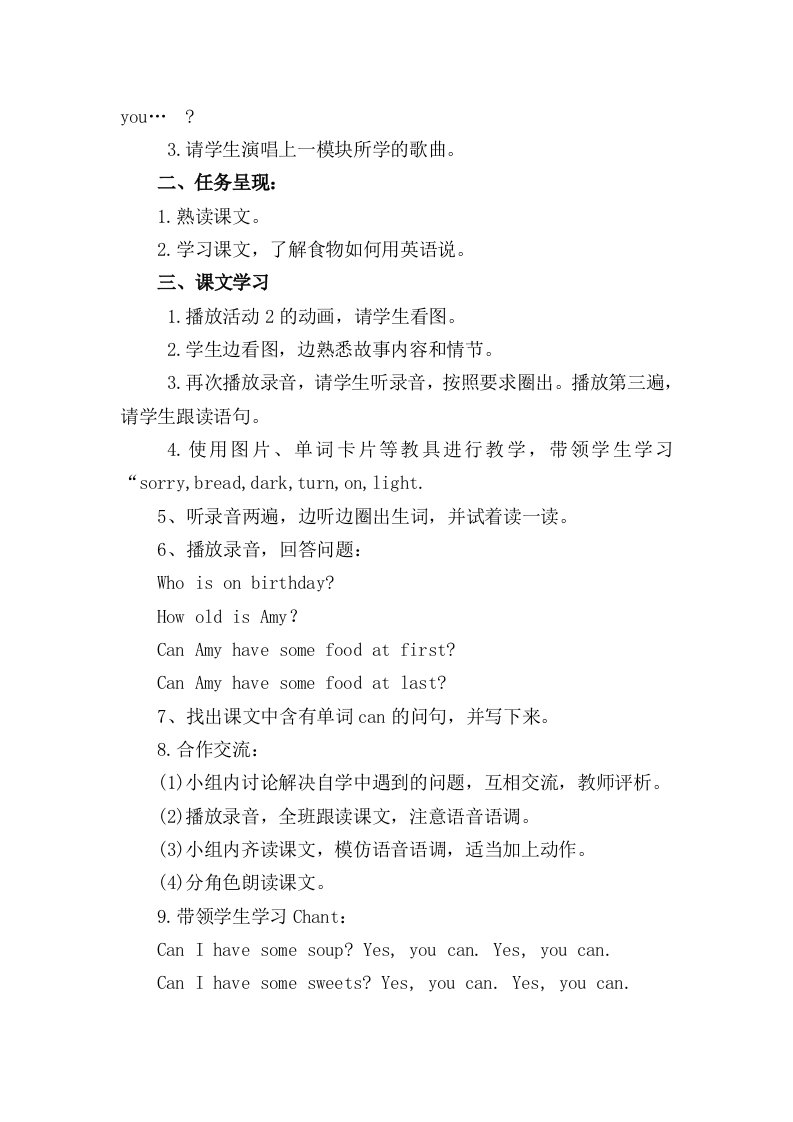 you… ？

3.请学生演唱上一模块所学的歌曲。

二、任务呈现：

1.熟读课文。

2.学习课文，了解食物如何用英语说。

三、课文学习

1.播放活动 2 的动画，请学生看图。

2.学生边看图，边熟悉故事内容和情节。

3.再次播放录音，请学生听录音，按照要求圈出。播放第三遍，请学生跟读语句。

4.使用图片、单词卡片等教具进行教学，带领学生学习“sorry,bread,dark,turn,on,light.

5、听录音两遍，边听边圈出生词，并试着读一读。

6、播放录音，回答问题：

Who is on birthday?

How old is Amy？

Can Amy have some food at first?

Can Amy have some food at last?

7、找出课文中含有单词 can 的问句，并写下来。

8.合作交流：

(1)小组内讨论解决自学中遇到的问题，互相交流，教师评析。

(2)播放录音，全班跟读课文，注意语音语调。

(3)小组内齐读课文，模仿语音语调，适当加上动作。

(4)分角色朗读课文。

9.带领学生学习 Chant：

Can I have some soup? Yes, you can. Yes, you can.

Can I have some sweets? Yes, you can. Yes, you can.